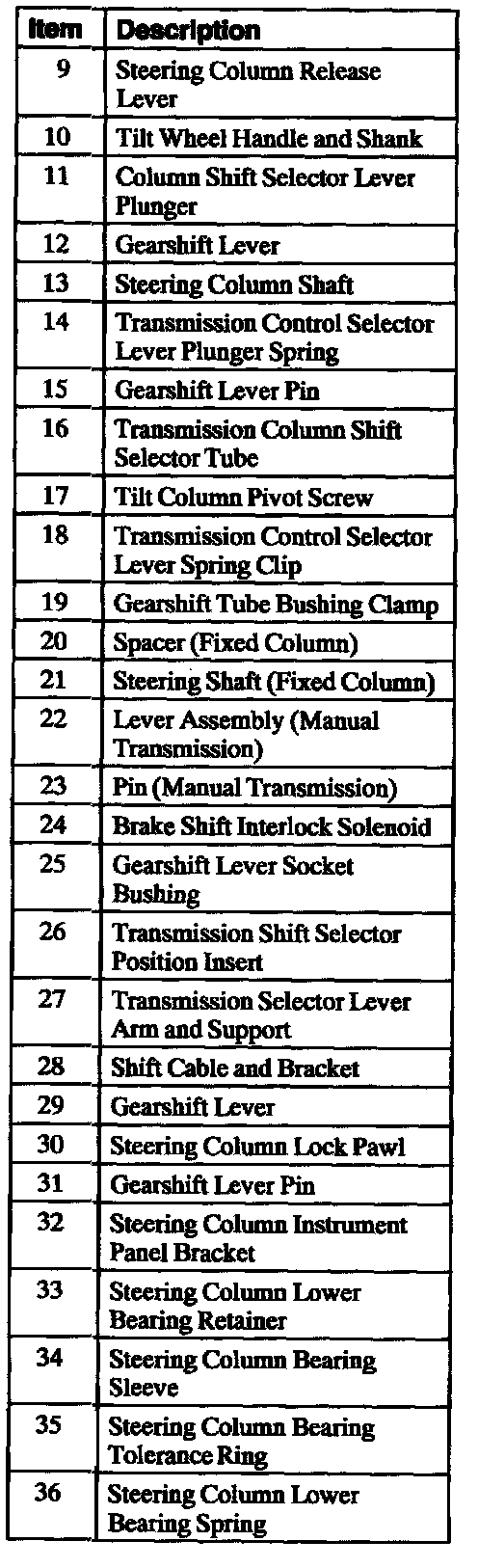 | Item | Description |
|---|---|
| 9 | Steering Column Release Lever |
| 10 | Tilt Wheel Handle and Shank |
| 11 | Column Shift Selector Lever Plunger |
| 12 | Gearshift Lever |
| 13 | Steering Column Shaft |
| 14 | Transmission Control Selector Lever Plunger Spring |
| 15 | Gearshift Lever Pin |
| 16 | Transmission Column Shift Selector Tube |
| 17 | Tilt Column Pivot Screw |
| 18 | Transmission Control Selector Lever Spring Clip |
| 19 | Gearshift Tube Bushing Clamp |
| 20 | Spacer (Fixed Column) |
| 21 | Steering Shaft (Fixed Column) |
| 22 | Lever Assembly (Manual Transmission) |
| 23 | Pin (Manual Transmission) |
| 24 | Brake Shift Interlock Solenoid |
| 25 | Gearshift Lever Socket Bushing |
| 26 | Transmission Shift Selector Position Insert |
| 27 | Transmission Selector Lever Arm and Support |
| 28 | Shift Cable and Bracket |
| 29 | Gearshift Lever |
| 30 | Steering Column Lock Pawl |
| 31 | Gearshift Lever Pin |
| 32 | Steering Column Instrument Panel Bracket |
| 33 | Steering Column Lower Bearing Retainer |
| 34 | Steering Column Bearing Sleeve |
| 35 | Steering Column Bearing Tolerance Ring |
| 36 | Steering Column Lower Bearing Spring |